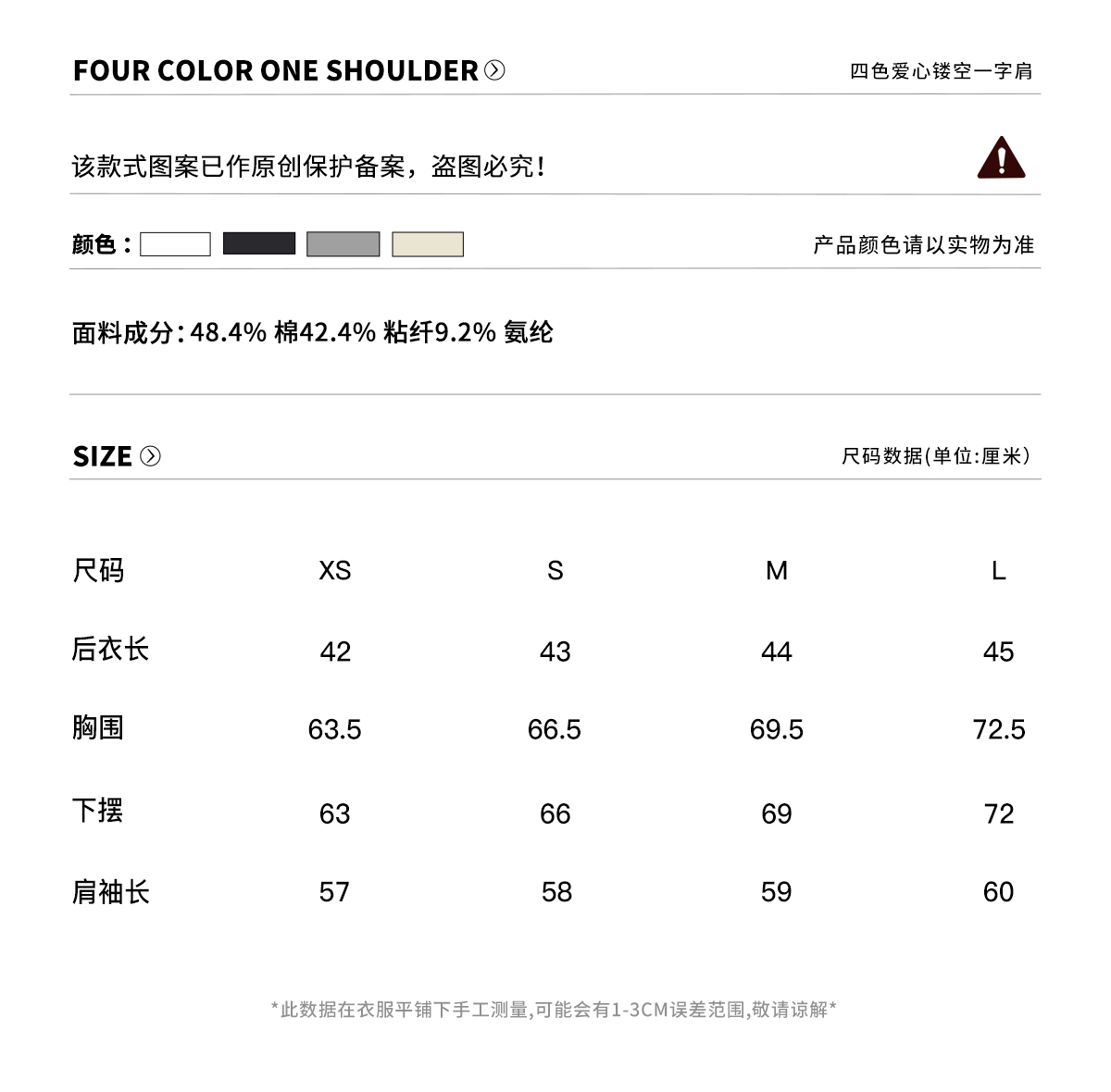 FOUR COLOR ONE SHOULDER

四色爱心镂空一字肩

该款式图案已作原创保护备案，盗图必究！

颜色：

产品颜色请以实物为准

面料成分：48.4% 棉42.4% 粘纤9.2% 氨纶

SIZE

尺码数据(单位:厘米)

| 尺码 | XS | S | M | L |
|---|---|---|---|---|
| 后衣长 | 42 | 43 | 44 | 45 |
| 胸围 | 63.5 | 66.5 | 69.5 | 72.5 |
| 下摆 | 63 | 66 | 69 | 72 |
| 肩袖长 | 57 | 58 | 59 | 60 |

*此数据在衣服平铺下手工测量,可能会有1-3CM误差范围,敬请谅解*